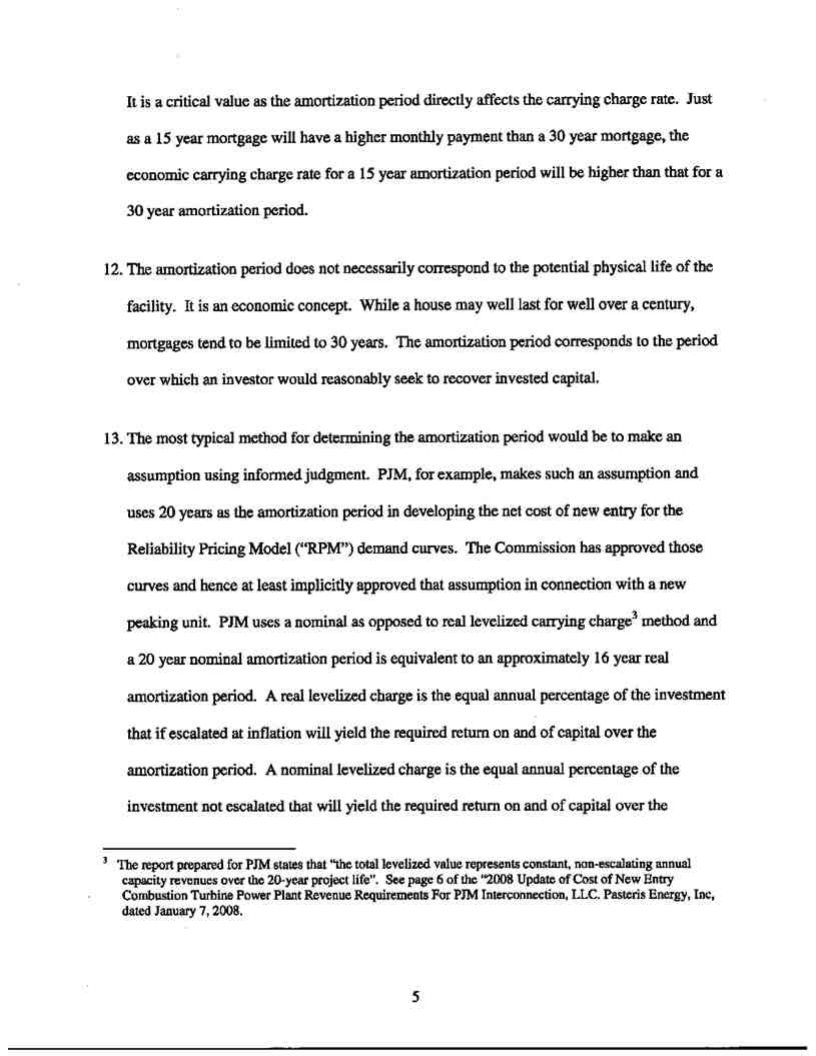 It is a critical value as the amortization period directly affects the carrying charge rate. Just as a 15 year mortgage will have a higher monthly payment than a 30 year mortgage, the economic carrying charge rate for a 15 year amortization period will be higher than that for a 30 year amortization period.

12. The amortization period does not necessarily correspond to the potential physical life of the facility. It is an economic concept. While a house may well last for well over a century, mortgages tend to be limited to 30 years. The amortization period corresponds to the period over which an investor would reasonably seek to recover invested capital.

13. The most typical method for determining the amortization period would be to make an assumption using informed judgment. PJM, for example, makes such an assumption and uses 20 years as the amortization period in developing the net cost of new entry for the Reliability Pricing Model ("RPM") demand curves. The Commission has approved those curves and hence at least implicitly approved that assumption in connection with a new peaking unit. PJM uses a nominal as opposed to real levelized carrying charge$^3$ method and a 20 year nominal amortization period is equivalent to an approximately 16 year real amortization period. A real levelized charge is the equal annual percentage of the investment that if escalated at inflation will yield the required return on and of capital over the amortization period. A nominal levelized charge is the equal annual percentage of the investment not escalated that will yield the required return on and of capital over the

$^3$ The report prepared for PJM states that "the total levelized value represents constant, non-escalating annual capacity revenues over the 20-year project life". See page 6 of the "2008 Update of Cost of New Entry Combustion Turbine Power Plant Revenue Requirements For PJM Interconnection, LLC. Pasteris Energy, Inc, dated January 7, 2008.

5